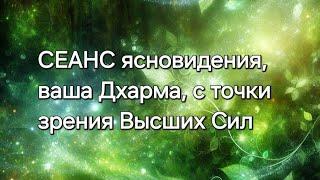 СЕАНС ясновидения, ваша Дхарма, с точки зрения Высших Сил